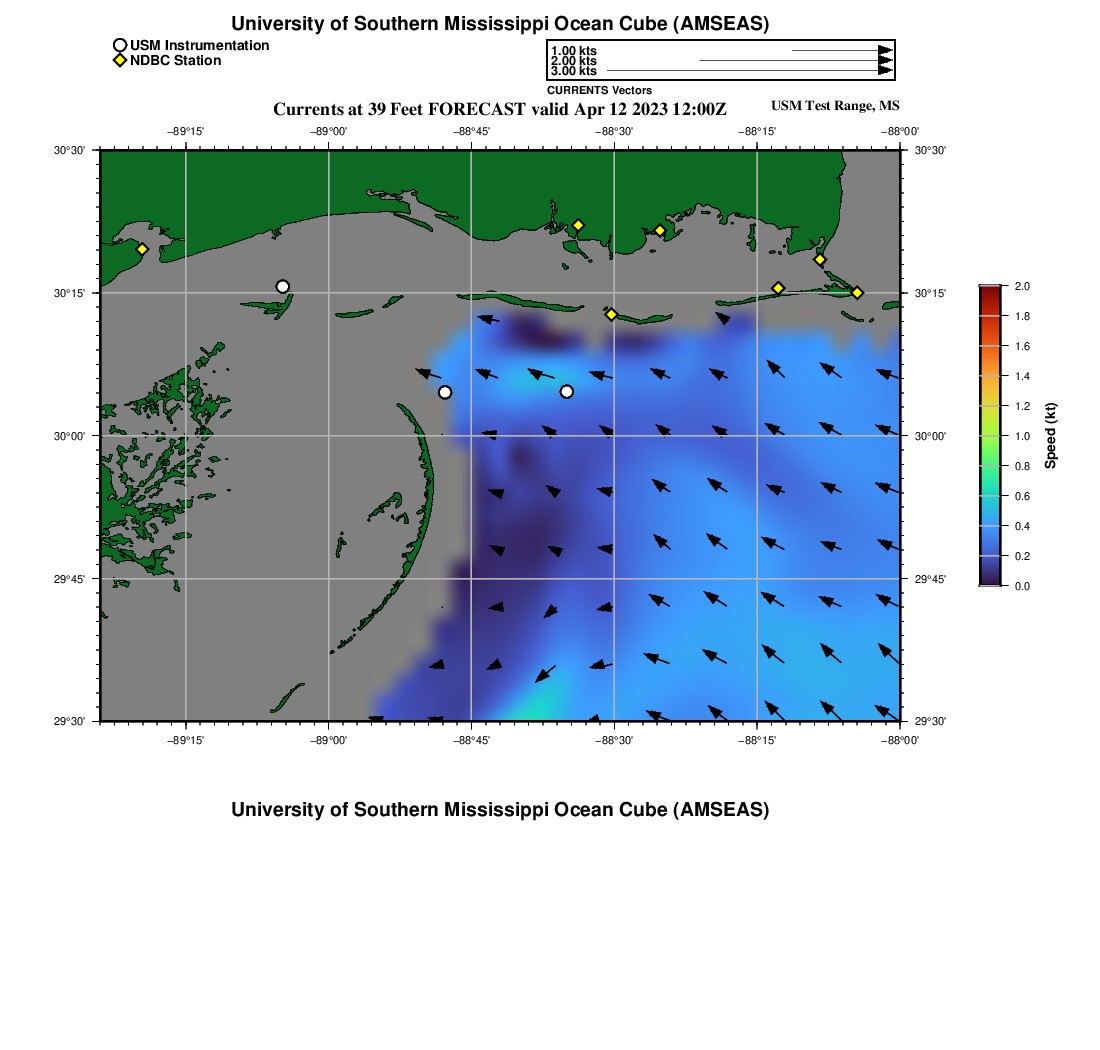 University of Southern Mississippi Ocean Cube (AMSEAS)

USM Instrumentation
NDBC Station

1.00 kts
2.00 kts
3.00 kts
CURRENTS Vectors

Currents at 39 Feet FORECAST valid Apr 12 2023 12:00Z

USM Test Range, MS

−89°15' −89°00' −88°45' −88°30' −88°15' −88°00'

30°30' 30°15' 30°00' 29°45' 29°30'

30°30' 30°15' 30°00' 29°45' 29°30'

−89°15' −89°00' −88°45' −88°30' −88°15' −88°00'

2.0
1.8
1.6
1.4
1.2
1.0
0.8
0.6
0.4
0.2
0.0
Speed (kt)

University of Southern Mississippi Ocean Cube (AMSEAS)